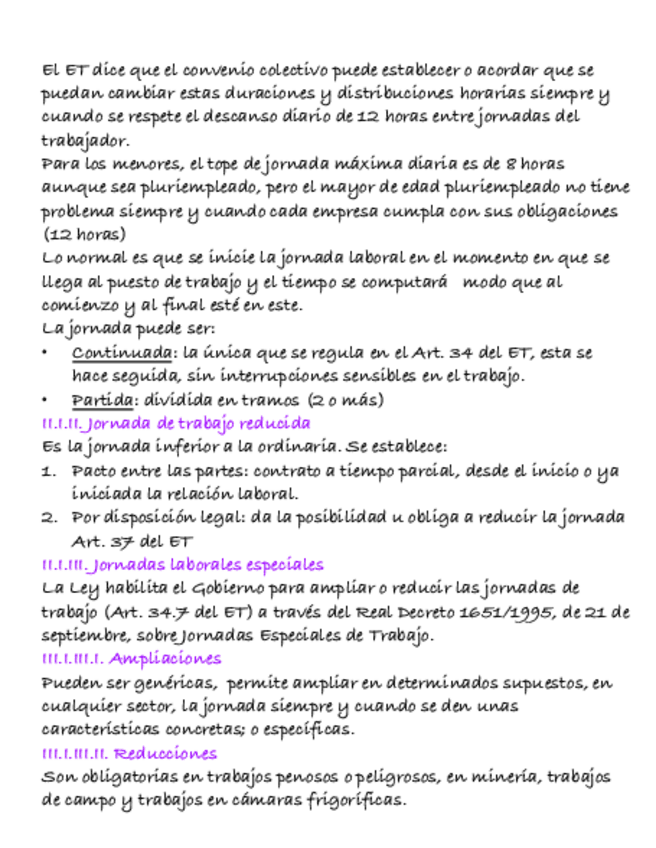 El ET dice que el convenio colectivo puede establecer o acordar que se puedan cambiar estas duraciones y distribuciones horarias siempre y cuando se respete el descanso diario de 12 horas entre jornadas del trabajador.
Para los menores, el tope de jornada máxima diaria es de 8 horas aunque sea pluriempleado, pero el mayor de edad pluriempleado no tiene problema siempre y cuando cada empresa cumpla con sus obligaciones (12 horas)
Lo normal es que se inicie la jornada laboral en el momento en que se llega al puesto de trabajo y el tiempo se computará modo que al comienzo y al final esté en este.
La jornada puede ser:
• Continuada: la única que se regula en el Art. 34 del ET, esta se hace seguida, sin interrupciones sensibles en el trabajo.
• Partida: dividida en tramos (2 o más)
II.I.II. Jornada de trabajo reducida
Es la jornada inferior a la ordinaria. Se establece:
1. Pacto entre las partes: contrato a tiempo parcial, desde el inicio o ya iniciada la relación laboral.
2. Por disposición legal: da la posibilidad u obliga a reducir la jornada Art. 37 del ET
II.I.III. Jornadas laborales especiales
La Ley habilita el Gobierno para ampliar o reducir las jornadas de trabajo (Art. 34.7 del ET) a través del Real Decreto 1651/1995, de 21 de septiembre, sobre Jornadas Especiales de Trabajo.
III.I.III.I. Ampliaciones
Pueden ser genéricas, permite ampliar en determinados supuestos, en cualquier sector, la jornada siempre y cuando se den unas características concretas; o específicas.
III.I.III.II. Reducciones
Son obligatorias en trabajos penosos o peligrosos, en minería, trabajos de campo y trabajos en cámaras frigoríficas.